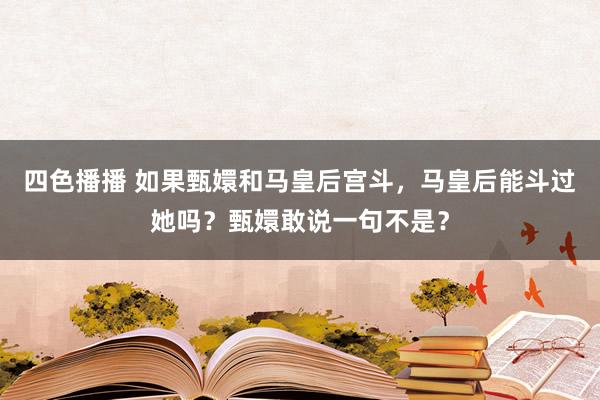 四色播播 如果甄嬛和马皇后宫斗，马皇后能斗过她吗？甄嬛敢说一句不是？